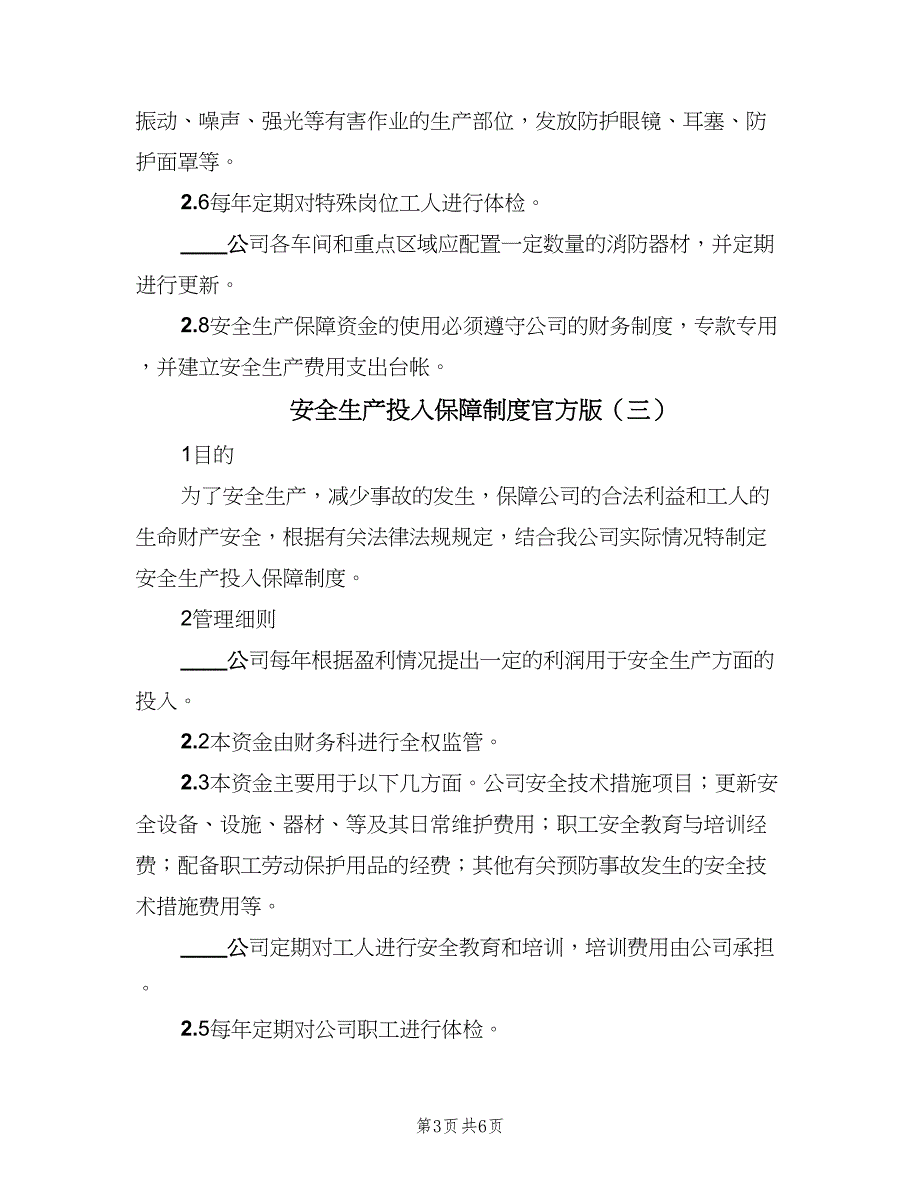 振动、噪声、强光等有害作业的生产部位，发放防护眼镜、耳塞、防护面罩等。

2.6每年定期对特殊岗位工人进行体检。

____公司各车间和重点区域应配置一定数量的消防器材，并定期进行更新。

2.8安全生产保障资金的使用必须遵守公司的财务制度，专款专用，并建立安全生产费用支出台帐。

安全生产投入保障制度官方版（三）

1目的

为了安全生产，减少事故的发生，保障公司的合法利益和工人的生命财产安全，根据有关法律法规规定，结合我公司实际情况特制定安全生产投入保障制度。

2管理细则

____公司每年根据盈利情况提出一定的利润用于安全生产方面的投入。

2.2本资金由财务科进行全权监管。

2.3本资金主要用于以下几方面。公司安全技术措施项目；更新安全设备、设施、器材、等及其日常维护费用；职工安全教育与培训经费；配备职工劳动保护用品的经费；其他有关预防事故发生的安全技术措施费用等。

____公司定期对工人进行安全教育和培训，培训费用由公司承担。

2.5每年定期对公司职工进行体检。

第3页 共6页